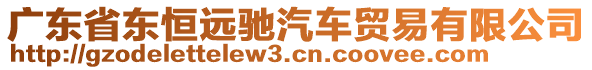 广东省东恒远驰汽车贸易有限公司
http://gzodelettelew3.cn.coovee.com